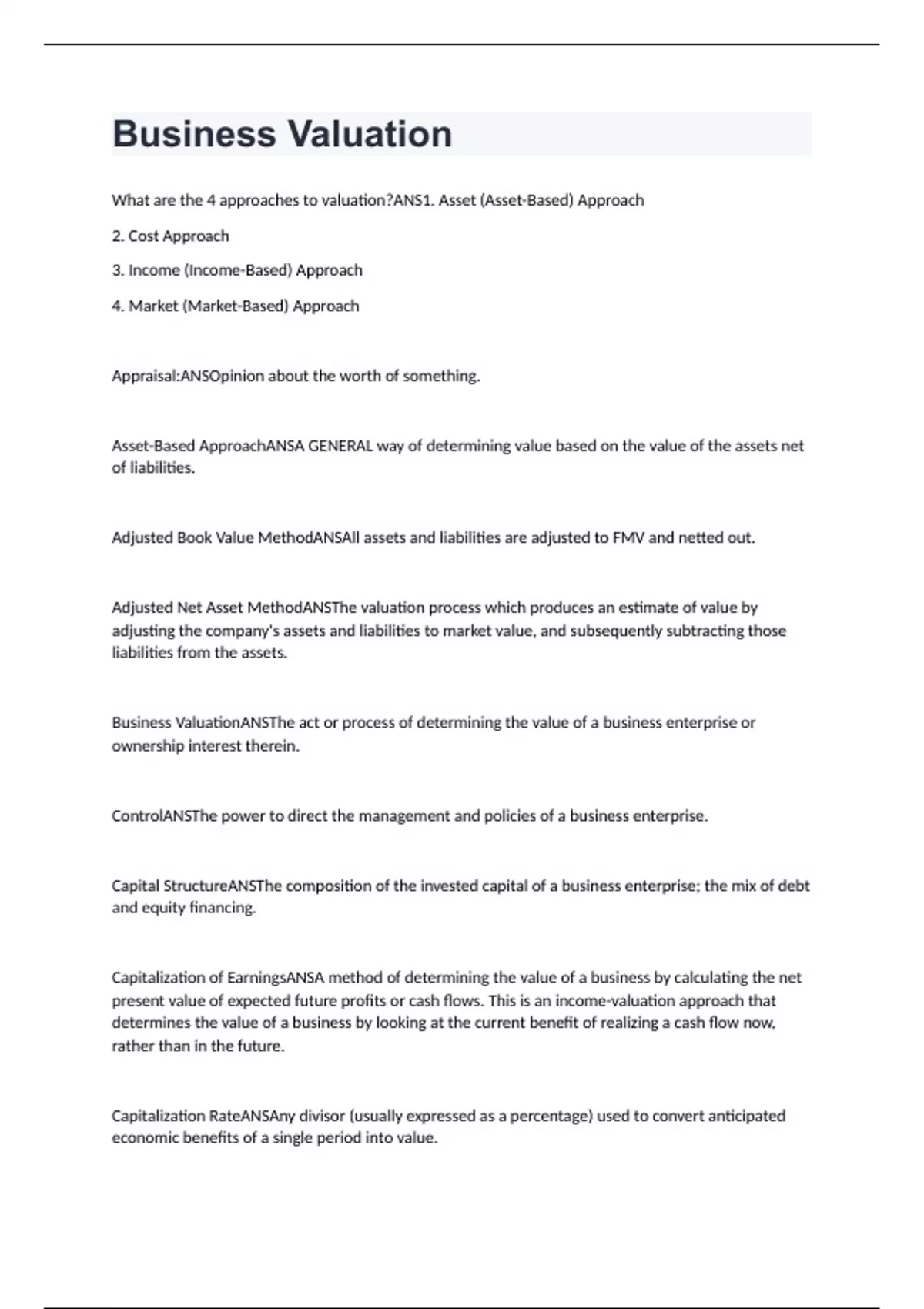 Business Valuation

What are the 4 approaches to valuation?ANS1. Asset (Asset-Based) Approach

2. Cost Approach

3. Income (Income-Based) Approach

4. Market (Market-Based) Approach

Appraisal:ANSOpinion about the worth of something.

Asset-Based ApproachANSA GENERAL way of determining value based on the value of the assets net of liabilities.

Adjusted Book Value MethodANSAll assets and liabilities are adjusted to FMV and netted out.

Adjusted Net Asset MethodANSThe valuation process which produces an estimate of value by adjusting the company's assets and liabilities to market value, and subsequently subtracting those liabilities from the assets.

Business ValuationANSThe act or process of determining the value of a business enterprise or ownership interest therein.

ControlANSThe power to direct the management and policies of a business enterprise.

Capital StructureANSThe composition of the invested capital of a business enterprise; the mix of debt and equity financing.

Capitalization of EarningsANSA method of determining the value of a business by calculating the net present value of expected future profits or cash flows. This is an income-valuation approach that determines the value of a business by looking at the current benefit of realizing a cash flow now, rather than in the future.

Capitalization RateANSAny divisor (usually expressed as a percentage) used to convert anticipated economic benefits of a single period into value.